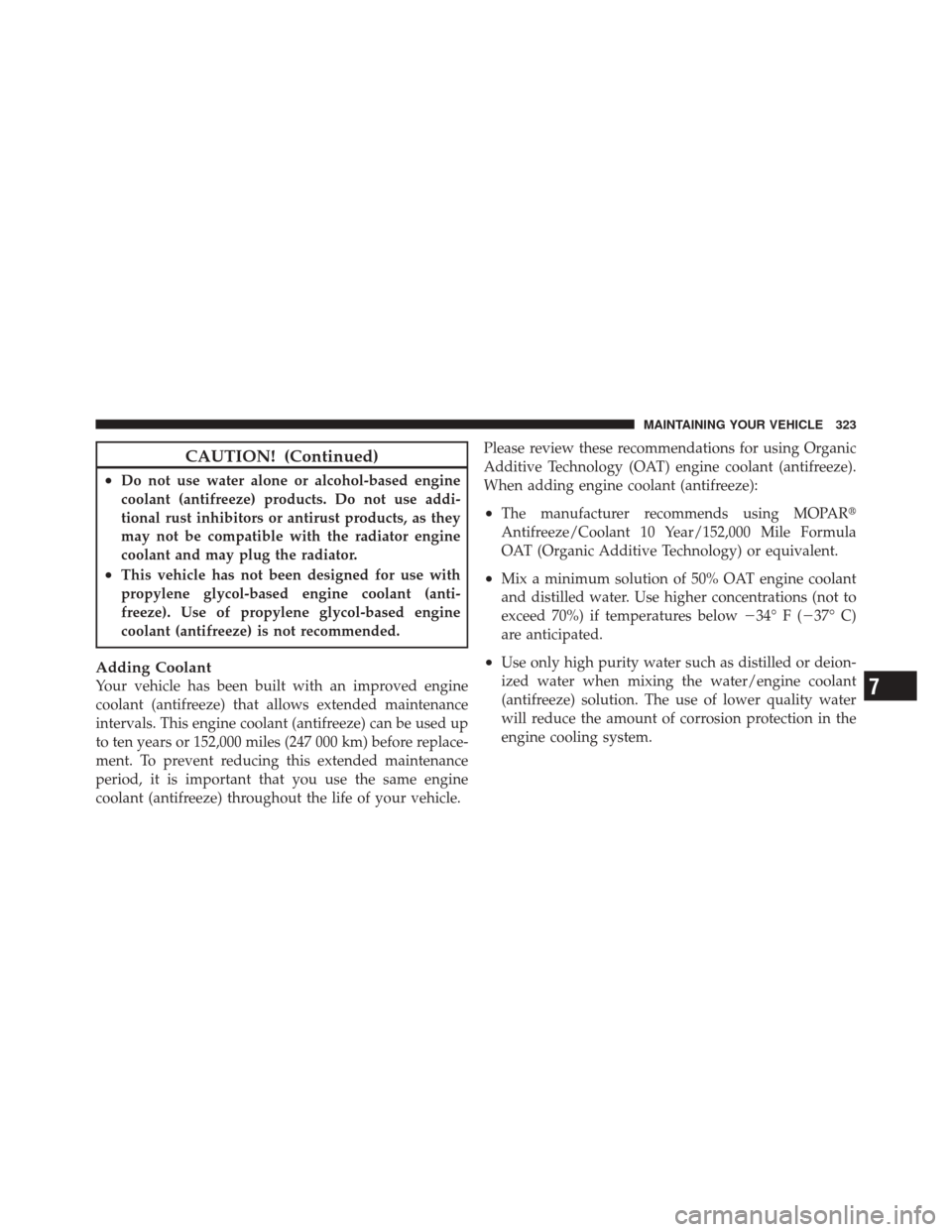 MAINTAINING YOUR VEHICLE 323

CAUTION! (Continued)

• Do not use water alone or alcohol-based engine coolant (antifreeze) products. Do not use additional rust inhibitors or antirust products, as they may not be compatible with the radiator engine coolant and may plug the radiator.

• This vehicle has not been designed for use with propylene glycol-based engine coolant (antifreeze). Use of propylene glycol-based engine coolant (antifreeze) is not recommended.

Adding Coolant
Your vehicle has been built with an improved engine coolant (antifreeze) that allows extended maintenance intervals. This engine coolant (antifreeze) can be used up to ten years or 152,000 miles (247 000 km) before replacement. To prevent reducing this extended maintenance period, it is important that you use the same engine coolant (antifreeze) throughout the life of your vehicle.

Please review these recommendations for using Organic Additive Technology (OAT) engine coolant (antifreeze). When adding engine coolant (antifreeze):

• The manufacturer recommends using MOPAR® Antifreeze/Coolant 10 Year/152,000 Mile Formula OAT (Organic Additive Technology) or equivalent.

• Mix a minimum solution of 50% OAT engine coolant and distilled water. Use higher concentrations (not to exceed 70%) if temperatures below −34° F (−37° C) are anticipated.

• Use only high purity water such as distilled or deionized water when mixing the water/engine coolant (antifreeze) solution. The use of lower quality water will reduce the amount of corrosion protection in the engine cooling system.

7

carmanualsonline.info